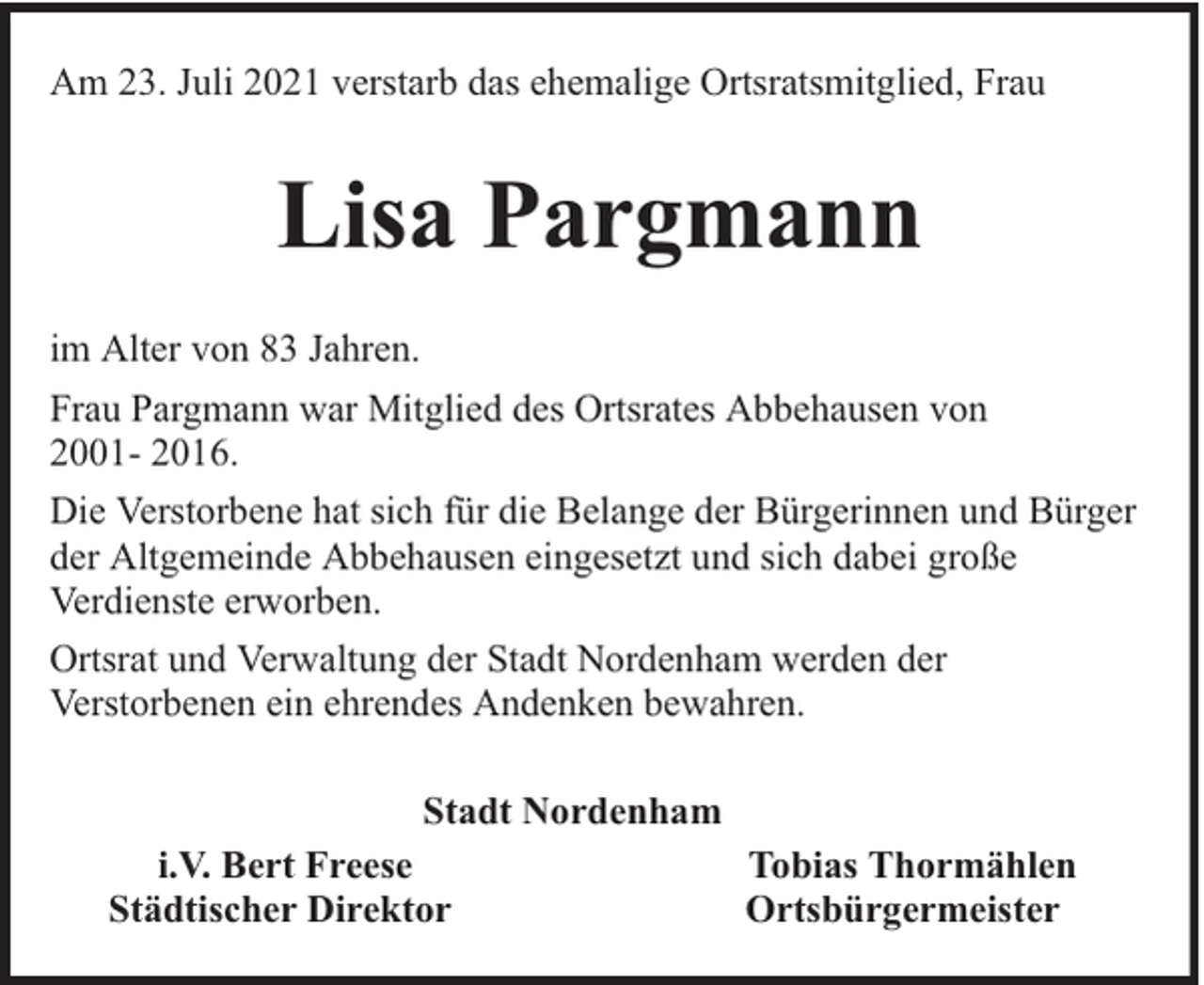 Am 23. Juli 2021 verstarb das ehemalige Ortsratsmitglied, Frau

Lisa Pargmann

im Alter von 83 Jahren.

Frau Pargmann war Mitglied des Ortsrates Abbehausen von 2001- 2016.

Die Verstorbene hat sich für die Belange der Bürgerinnen und Bürger der Altgemeinde Abbehausen eingesetzt und sich dabei große Verdienste erworben.

Ortsrat und Verwaltung der Stadt Nordenham werden der Verstorbenen ein ehrendes Andenken bewahren.

Stadt Nordenham

i.V. Bert Freese
Städtischer Direktor

Tobias Thormählen
Ortsbürgermeister